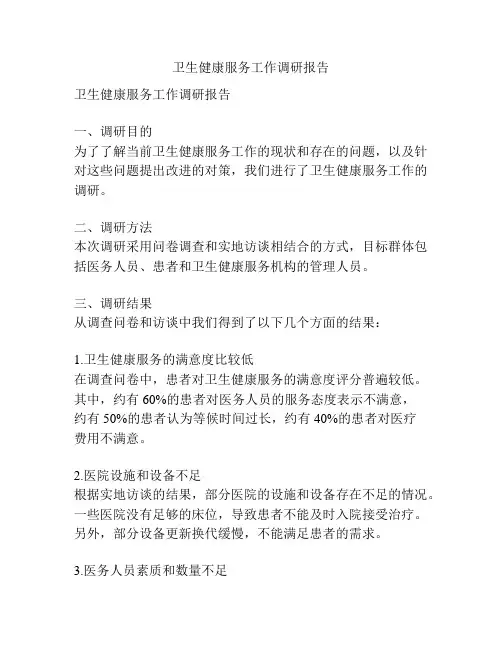 卫生健康服务工作调研报告

卫生健康服务工作调研报告

一、调研目的
为了了解当前卫生健康服务工作的现状和存在的问题，以及针对这些问题提出改进的对策，我们进行了卫生健康服务工作的调研。

二、调研方法
本次调研采用问卷调查和实地访谈相结合的方式，目标群体包括医务人员、患者和卫生健康服务机构的管理人员。

三、调研结果
从调查问卷和访谈中我们得到了以下几个方面的结果：

1.卫生健康服务的满意度比较低
在调查问卷中，患者对卫生健康服务的满意度评分普遍较低。其中，约有 60%的患者对医务人员的服务态度表示不满意，约有 50%的患者认为等候时间过长，约有 40%的患者对医疗费用不满意。

2.医院设施和设备不足
根据实地访谈的结果，部分医院的设施和设备存在不足的情况。一些医院没有足够的床位，导致患者不能及时入院接受治疗。另外，部分设备更新换代缓慢，不能满足患者的需求。

3.医务人员素质和数量不足